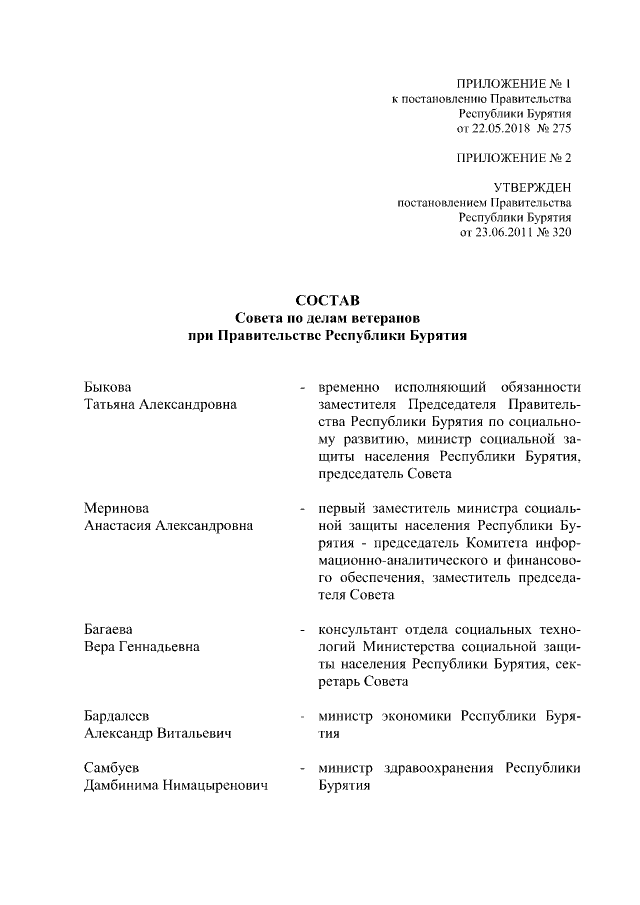 ПРИЛОЖЕНИЕ № 1
к постановлению Правительства
Республики Бурятия
от 22.05.2018 № 275

ПРИЛОЖЕНИЕ № 2

УТВЕРЖДЕН
постановлением Правительства
Республики Бурятия
от 23.06.2011 № 320

СОСТАВ
Совета по делам ветеранов
при Правительстве Республики Бурятия

Быкова Татьяна Александровна - временно исполняющий обязанности заместителя Председателя Правительства Республики Бурятия по социальному развитию, министр социальной защиты населения Республики Бурятия, председатель Совета

Меринова Анастасия Александровна - первый заместитель министра социальной защиты населения Республики Бурятия - председатель Комитета информационно-аналитического и финансового обеспечения, заместитель председателя Совета

Багаева Вера Геннадьевна - консультант отдела социальных технологий Министерства социальной защиты населения Республики Бурятия, секретарь Совета

Бардалеев Александр Витальевич - министр экономики Республики Бурятия

Самбуев Дамбинима Нимацыренович - министр здравоохранения Республики Бурятия